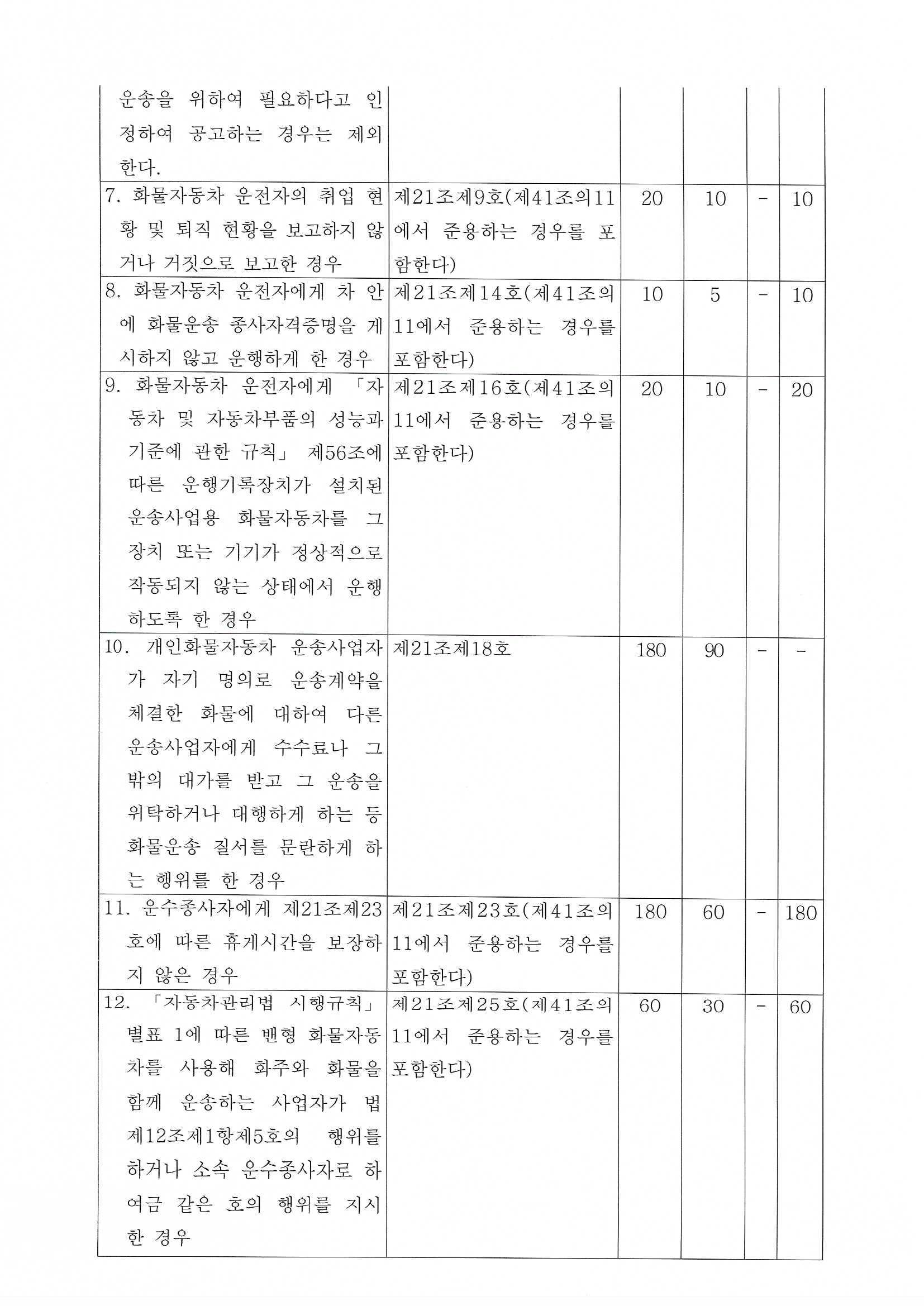 | | | | | | |
|---|---|---|---|---|---|
| 운송을 위하여 필요하다고 인정하여 공고하는 경우는 제외한다. | | | | | |
| 7. 화물자동차 운전자의 취업 현황 및 퇴직 현황을 보고하지 않거나 거짓으로 보고한 경우 | 제21조제9호(제41조의11에서 준용하는 경우를 포함한다) | 20 | 10 | - | 10 |
| 8. 화물자동차 운전자에게 차 안에 화물운송 종사자격증명을 게시하지 않고 운행하게 한 경우 | 제21조제14호(제41조의11에서 준용하는 경우를 포함한다) | 10 | 5 | - | 10 |
| 9. 화물자동차 운전자에게 「자동차 및 자동차부품의 성능과 기준에 관한 규칙」 제56조에 따른 운행기록장치가 설치된 운송사업용 화물자동차를 그 장치 또는 기기가 정상적으로 작동되지 않는 상태에서 운행하도록 한 경우 | 제21조제16호(제41조의11에서 준용하는 경우를 포함한다) | 20 | 10 | - | 20 |
| 10. 개인화물자동차 운송사업자가 자기 명의로 운송계약을 체결한 화물에 대하여 다른 운송사업자에게 수수료나 그 밖의 대가를 받고 그 운송을 위탁하거나 대행하게 하는 등 화물운송 질서를 문란하게 하는 행위를 한 경우 | 제21조제18호 | 180 | 90 | - | - |
| 11. 운수종사자에게 제21조제23호에 따른 휴게시간을 보장하지 않은 경우 | 제21조제23호(제41조의11에서 준용하는 경우를 포함한다) | 180 | 60 | - | 180 |
| 12. 「자동차관리법 시행규칙」 별표 1에 따른 밴형 화물자동차를 사용해 화주와 화물을 함께 운송하는 사업자가 법 제12조제1항제5호의 행위를 하거나 소속 운수종사자로 하여금 같은 호의 행위를 지시한 경우 | 제21조제25호(제41조의11에서 준용하는 경우를 포함한다) | 60 | 30 | - | 60 |